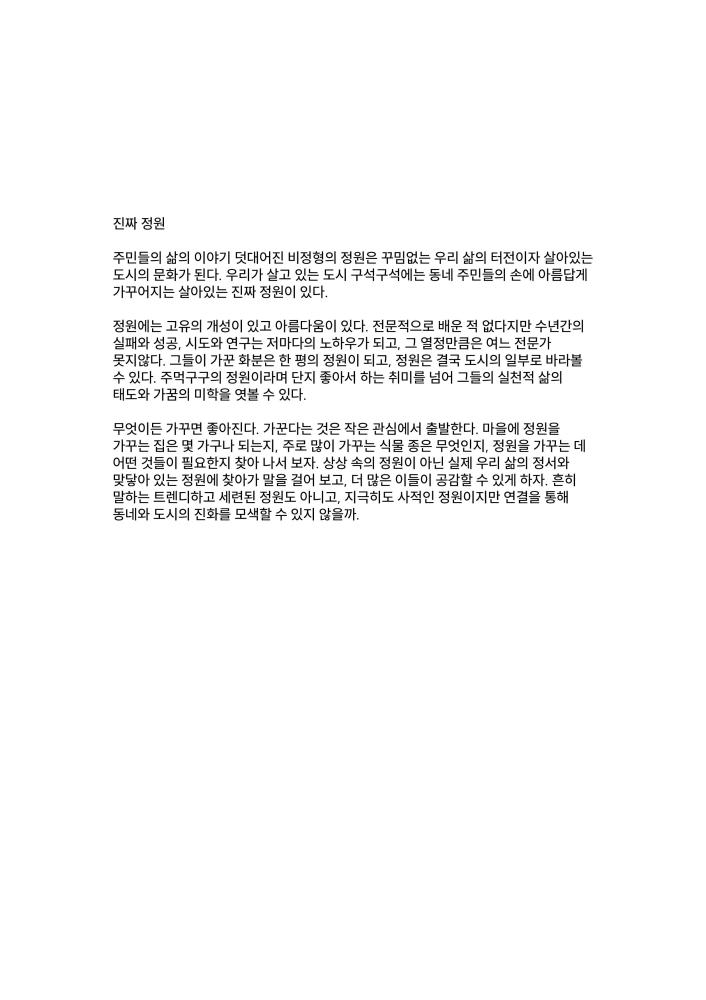 진짜 정원

주민들의 삶의 이야기 덧대어진 비정형의 정원은 꾸밈없는 우리 삶의 터전이자 살아있는 도시의 문화가 된다. 우리가 살고 있는 도시 구석구석에는 동네 주민들의 손에 아름답게 가꾸어지는 살아있는 진짜 정원이 있다.

정원에는 고유의 개성이 있고 아름다움이 있다. 전문적으로 배운 적 없다지만 수년간의 실패와 성공, 시도와 연구는 저마다의 노하우가 되고, 그 열정만큼은 여느 전문가 못지않다. 그들이 가꾼 화분은 한 평의 정원이 되고, 정원은 결국 도시의 일부로 바라볼 수 있다. 주먹구구의 정원이라며 단지 좋아서 하는 취미를 넘어 그들의 실천적 삶의 태도와 가꿈의 미학을 엿볼 수 있다.

무엇이든 가꾸면 좋아진다. 가꾼다는 것은 작은 관심에서 출발한다. 마을에 정원을 가꾸는 집은 몇 가구나 되는지, 주로 많이 가꾸는 식물 종은 무엇인지, 정원을 가꾸는 데 어떤 것들이 필요한지 찾아 나서 보자. 상상 속의 정원이 아닌 실제 우리 삶의 정서와 맞닿아 있는 정원에 찾아가 말을 걸어 보고, 더 많은 이들이 공감할 수 있게 하자. 흔히 말하는 트렌디하고 세련된 정원도 아니고, 지극히도 사적인 정원이지만 연결을 통해 동네와 도시의 진화를 모색할 수 있지 않을까.